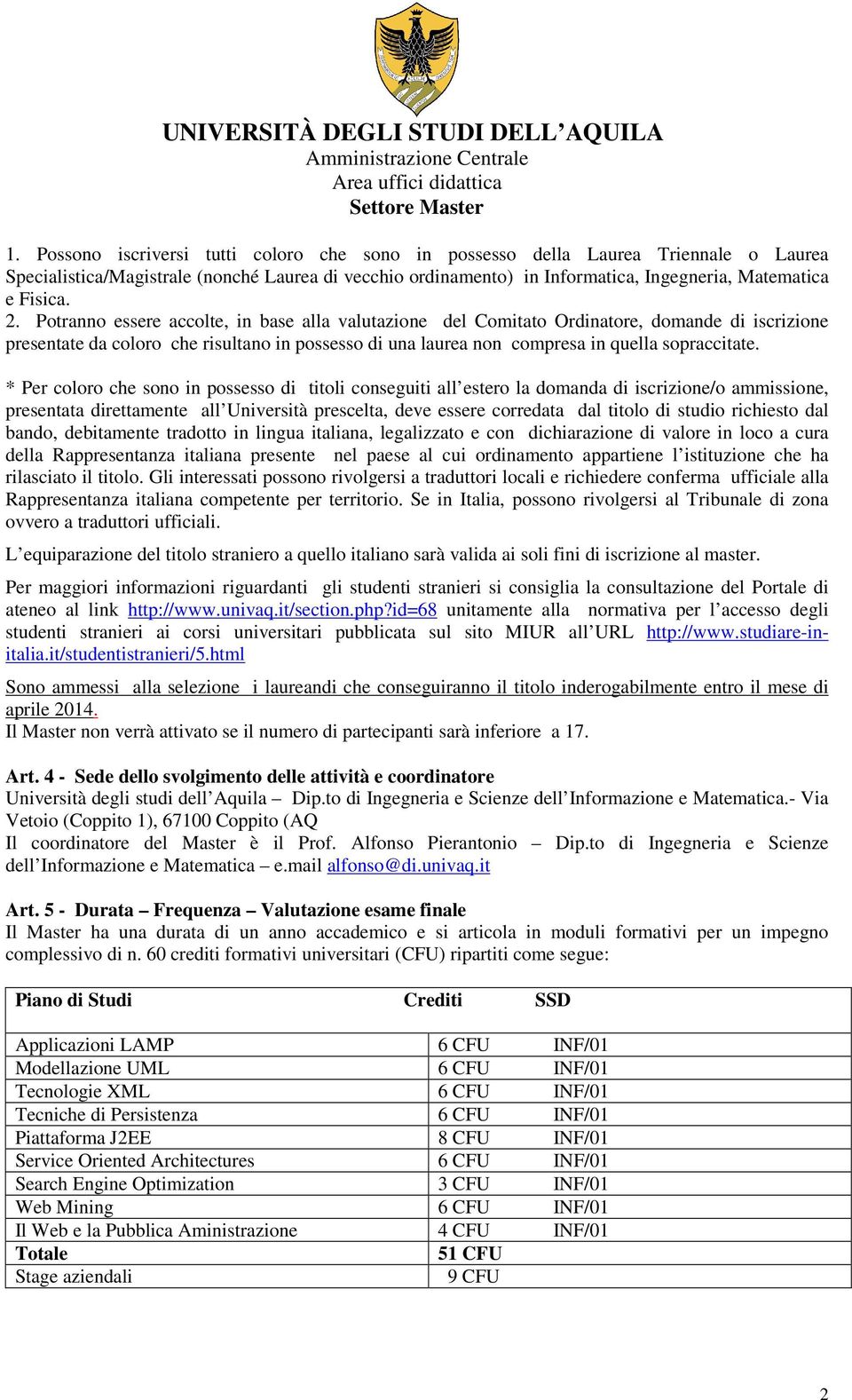 UNIVERSITÀ DEGLI STUDI DELL’AQUILA
Amministrazione Centrale
Area uffici didattica
Settore Master

1. Possono iscriversi tutti coloro che sono in possesso della Laurea Triennale o Laurea Specialistica/Magistrale (nonché Laurea di vecchio ordinamento) in Informatica, Ingegneria, Matematica e Fisica.
2. Potranno essere accolte, in base alla valutazione del Comitato Ordinatore, domande di iscrizione presentate da coloro che risultano in possesso di una laurea non compresa in quella sopraccitate.

* Per coloro che sono in possesso di titoli conseguiti all’estero la domanda di iscrizione/o ammissione, presentata direttamente all’Università prescelta, deve essere corredata dal titolo di studio richiesto dal bando, debitamente tradotto in lingua italiana, legalizzato e con dichiarazione di valore in loco a cura della Rappresentanza italiana presente nel paese al cui ordinamento appartiene l’istituzione che ha rilasciato il titolo. Gli interessati possono rivolgersi a traduttori locali e richiedere conferma ufficiale alla Rappresentanza italiana competente per territorio. Se in Italia, possono rivolgersi al Tribunale di zona ovvero a traduttori ufficiali.

L’equiparazione del titolo straniero a quello italiano sarà valida ai soli fini di iscrizione al master.

Per maggiori informazioni riguardanti gli studenti stranieri si consiglia la consultazione del Portale di ateneo al link http://www.univaq.it/section.php?id=68 unitamente alla normativa per l’accesso degli studenti stranieri ai corsi universitari pubblicata sul sito MIUR all’URL http://www.studiare-in-italia.it/studentistranieri/5.html

Sono ammessi alla selezione i laureandi che conseguiranno il titolo inderogabilmente entro il mese di aprile 2014.
Il Master non verrà attivato se il numero di partecipanti sarà inferiore a 17.

Art. 4 - Sede dello svolgimento delle attività e coordinatore
Università degli studi dell’Aquila – Dip.to di Ingegneria e Scienze dell’Informazione e Matematica.- Via Vetoio (Coppito 1), 67100 Coppito (AQ
Il coordinatore del Master è il Prof. Alfonso Pierantonio – Dip.to di Ingegneria e Scienze dell’Informazione e Matematica – e.mail alfonso@di.univaq.it

Art. 5 - Durata – Frequenza – Valutazione esame finale
Il Master ha una durata di un anno accademico e si articola in moduli formativi per un impegno complessivo di n. 60 crediti formativi universitari (CFU) ripartiti come segue:

| Piano di Studi | Crediti | SSD |
|---|---|---|
| Applicazioni LAMP | 6 CFU | INF/01 |
| Modellazione UML | 6 CFU | INF/01 |
| Tecnologie XML | 6 CFU | INF/01 |
| Tecniche di Persistenza | 6 CFU | INF/01 |
| Piattaforma J2EE | 8 CFU | INF/01 |
| Service Oriented Architectures | 6 CFU | INF/01 |
| Search Engine Optimization | 3 CFU | INF/01 |
| Web Mining | 6 CFU | INF/01 |
| Il Web e la Pubblica Aministrazione | 4 CFU | INF/01 |
| Totale | 51 CFU | |
| Stage aziendali | 9 CFU | |

2